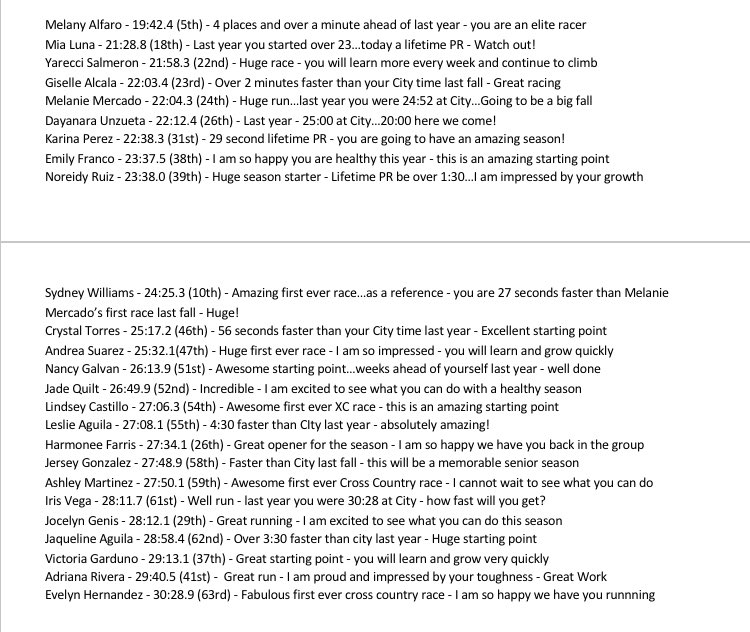 Melany Alfaro - 19:42.4 (5th) - 4 places and over a minute ahead of last year - you are an elite racer
Mia Luna - 21:28.8 (18th) - Last year you started over 23...today a lifetime PR - Watch out!
Yarecci Salmeron - 21:58.3 (22nd) - Huge race - you will learn more every week and continue to climb
Giselle Alcala - 22:03.4 (23rd) - Over 2 minutes faster than your City time last fall - Great racing
Melanie Mercado - 22:04.3 (24th) - Huge run...last year you were 24:52 at City...Going to be a big fall
Dayanara Unzueta - 22:12.4 (26th) - Last year - 25:00 at City...20:00 here we come!
Karina Perez - 22:38.3 (31st) - 29 second lifetime PR - you are going to have an amazing season!
Emily Franco - 23:37.5 (38th) - I am so happy you are healthy this year - this is an amazing starting point
Noreidy Ruiz - 23:38.0 (39th) - Huge season starter - Lifetime PR be over 1:30...I am impressed by your growth

Sydney Williams - 24:25.3 (10th) - Amazing first ever race...as a reference - you are 27 seconds faster than Melanie Mercado's first race last fall - Huge!
Crystal Torres - 25:17.2 (46th) - 56 seconds faster than your City time last year - Excellent starting point
Andrea Suarez - 25:32.1(47th) - Huge first ever race - I am so impressed - you will learn and grow quickly
Nancy Galvan - 26:13.9 (51st) - Awesome starting point...weeks ahead of yourself last year - well done
Jade Quilt - 26:49.9 (52nd) - Incredible - I am excited to see what you can do with a healthy season
Lindsey Castillo - 27:06.3 (54th) - Awesome first ever XC race - this is an amazing starting point
Leslie Aguila - 27:08.1 (55th) - 4:30 faster than CIty last year - absolutely amazing!
Harmonee Farris - 27:34.1 (26th) - Great opener for the season - I am so happy we have you back in the group
Jersey Gonzalez - 27:48.9 (58th) - Faster than City last fall - this will be a memorable senior season
Ashley Martinez - 27:50.1 (59th) - Awesome first ever Cross Country race - I cannot wait to see what you can do
Iris Vega - 28:11.7 (61st) - Well run - last year you were 30:28 at City - how fast will you get?
Jocelyn Genis - 28:12.1 (29th) - Great running - I am excited to see what you can do this season
Jaqueline Aguila - 28:58.4 (62nd) - Over 3:30 faster than city last year - Huge starting point
Victoria Garduno - 29:13.1 (37th) - Great starting point - you will learn and grow very quickly
Adriana Rivera - 29:40.5 (41st) - Great run - I am proud and impressed by your toughness - Great Work
Evelyn Hernandez - 30:28.9 (63rd) - Fabulous first ever cross country race - I am so happy we have you runnning